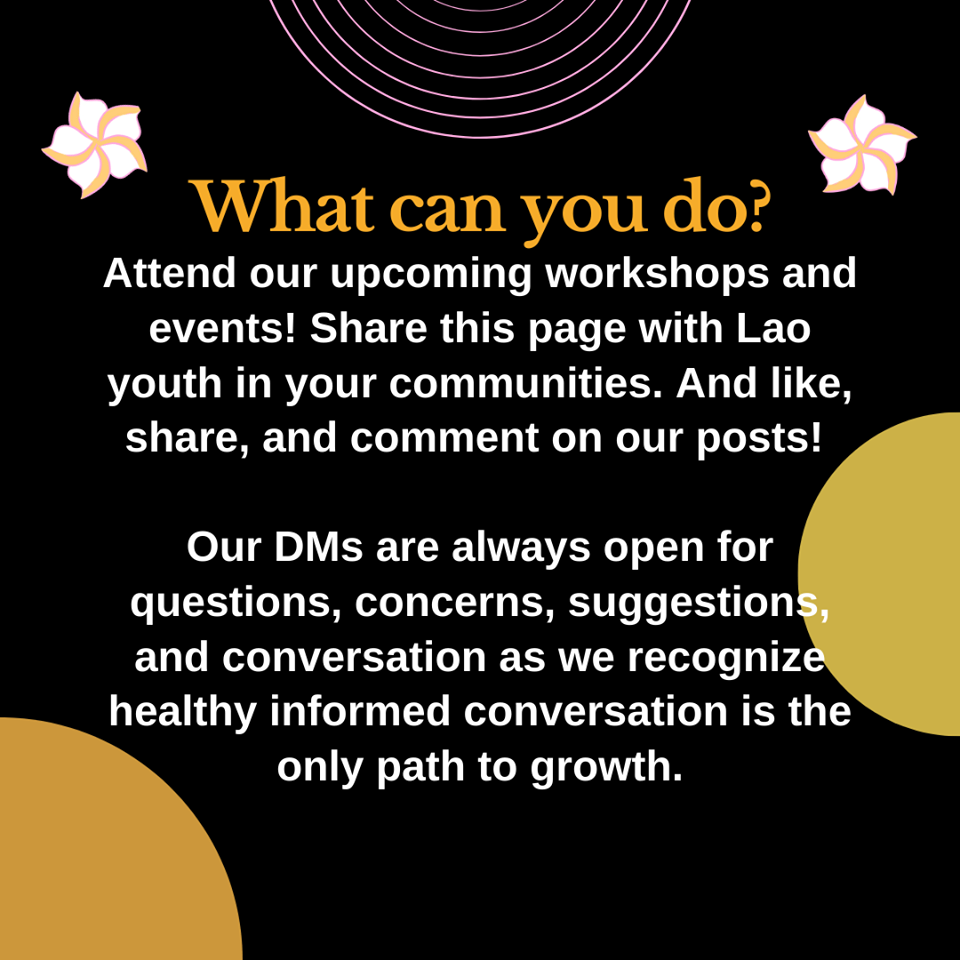 What can you do?

Attend our upcoming workshops and events! Share this page with Lao youth in your communities. And like, share, and comment on our posts!

Our DMs are always open for questions, concerns, suggestions, and conversation as we recognize healthy informed conversation is the only path to growth.